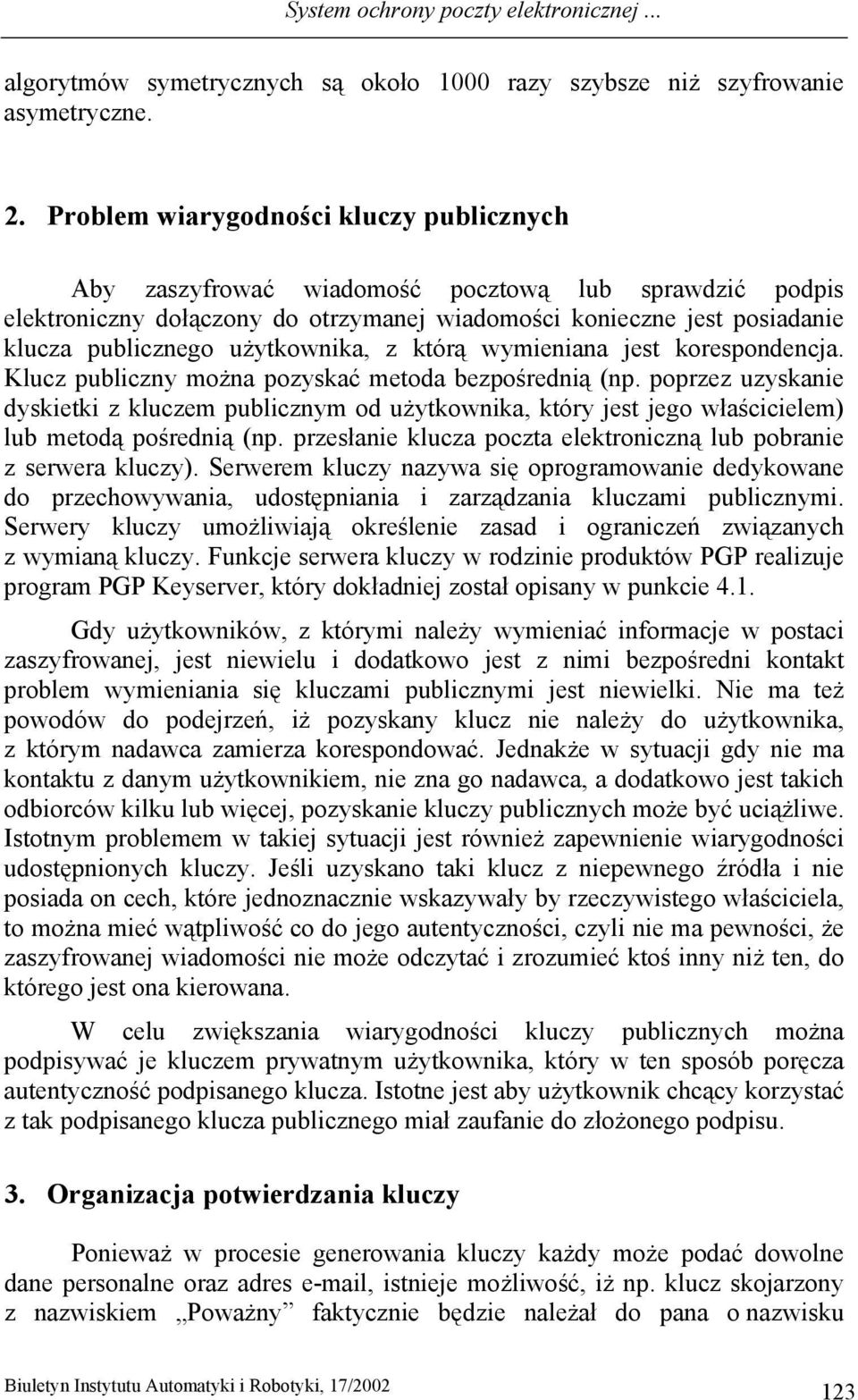 System ochrony poczty elektronicznej ...

algorytmów symetrycznych są około 1000 razy szybsze niż szyfrowanie asymetryczne.

2. Problem wiarygodności kluczy publicznych

Aby zaszyfrować wiadomość pocztową lub sprawdzić podpis elektroniczny dołączony do otrzymanej wiadomości konieczne jest posiadanie klucza publicznego użytkownika, z którą wymieniana jest korespondencja. Klucz publiczny można pozyskać metoda bezpośrednią (np. poprzez uzyskanie dyskietki z kluczem publicznym od użytkownika, który jest jego właścicielem) lub metodą pośrednią (np. przesłanie klucza poczta elektroniczną lub pobranie z serwera kluczy). Serwerem kluczy nazywa się oprogramowanie dedykowane do przechowywania, udostępniania i zarządzania kluczami publicznymi. Serwery kluczy umożliwiają określenie zasad i ograniczeń związanych z wymianą kluczy. Funkcje serwera kluczy w rodzinie produktów PGP realizuje program PGP Keyserver, który dokładniej został opisany w punkcie 4.1.

Gdy użytkowników, z którymi należy wymieniać informacje w postaci zaszyfrowanej, jest niewielu i dodatkowo jest z nimi bezpośredni kontakt problem wymieniania się kluczami publicznymi jest niewielki. Nie ma też powodów do podejrzeń, iż pozyskany klucz nie należy do użytkownika, z którym nadawca zamierza korespondować. Jednakże w sytuacji gdy nie ma kontaktu z danym użytkownikiem, nie zna go nadawca, a dodatkowo jest takich odbiorców kilku lub więcej, pozyskanie kluczy publicznych może być uciążliwe. Istotnym problemem w takiej sytuacji jest również zapewnienie wiarygodności udostępnionych kluczy. Jeśli uzyskano taki klucz z niepewnego źródła i nie posiada on cech, które jednoznacznie wskazywały by rzeczywistego właściciela, to można mieć wątpliwość co do jego autentyczności, czyli nie ma pewności, że zaszyfrowanej wiadomości nie może odczytać i zrozumieć ktoś inny niż ten, do którego jest ona kierowana.

W celu zwiększania wiarygodności kluczy publicznych można podpisywać je kluczem prywatnym użytkownika, który w ten sposób poręcza autentyczność podpisanego klucza. Istotne jest aby użytkownik chcący korzystać z tak podpisanego klucza publicznego miał zaufanie do złożonego podpisu.

3. Organizacja potwierdzania kluczy

Ponieważ w procesie generowania kluczy każdy może podać dowolne dane personalne oraz adres e-mail, istnieje możliwość, iż np. klucz skojarzony z nazwiskiem „Poważny” faktycznie będzie należał do pana o nazwisku

Biuletyn Instytutu Automatyki i Robotyki, 17/2002

123